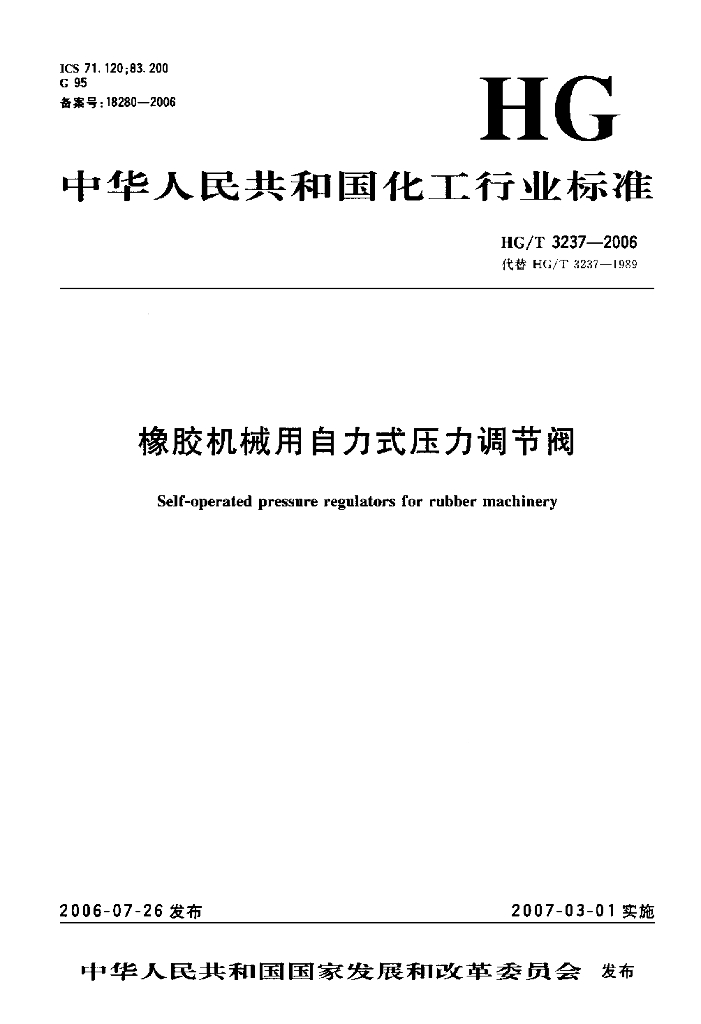 ICS 71.120;83.200
G 95
备案号:18280—2006

HG

中华人民共和国化工行业标准

HG/T 3237—2006
代替 HG/T 3237—1989

橡胶机械用自力式压力调节阀

Self-operated pressure regulators for rubber machinery

2006-07-26 发布

2007-03-01 实施

中华人民共和国国家发展和改革委员会 发布